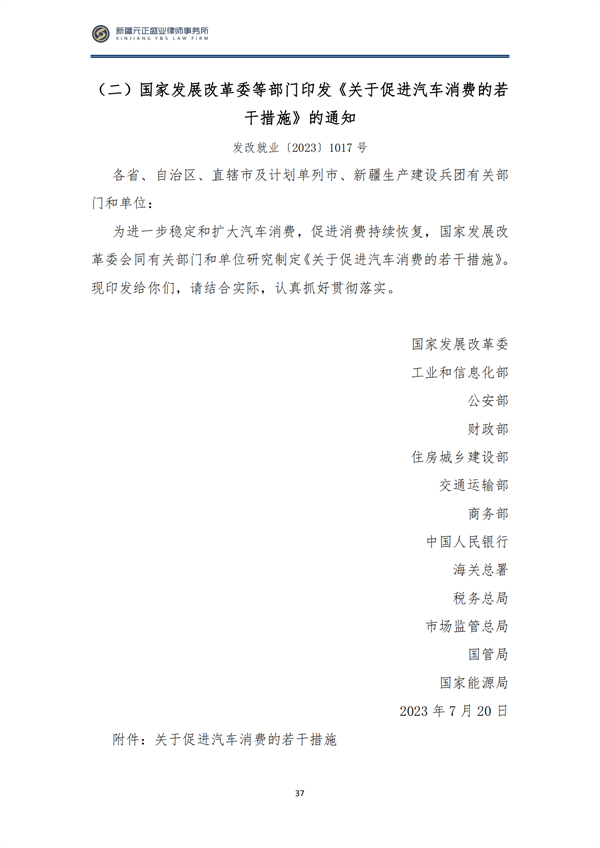 新疆元正盛业律师事务所
XINJIANG Y&S LAW FIRM

（二）国家发展改革委等部门印发《关于促进汽车消费的若干措施》的通知

发改就业〔2023〕1017 号

各省、自治区、直辖市及计划单列市、新疆生产建设兵团有关部门和单位：

为进一步稳定和扩大汽车消费，促进消费持续恢复，国家发展改革委会同有关部门和单位研究制定《关于促进汽车消费的若干措施》。现印发给你们，请结合实际，认真抓好贯彻落实。

国家发展改革委
工业和信息化部
公安部
财政部
住房城乡建设部
交通运输部
商务部
中国人民银行
海关总署
税务总局
市场监管总局
国管局
国家能源局
2023 年 7 月 20 日

附件：关于促进汽车消费的若干措施

37